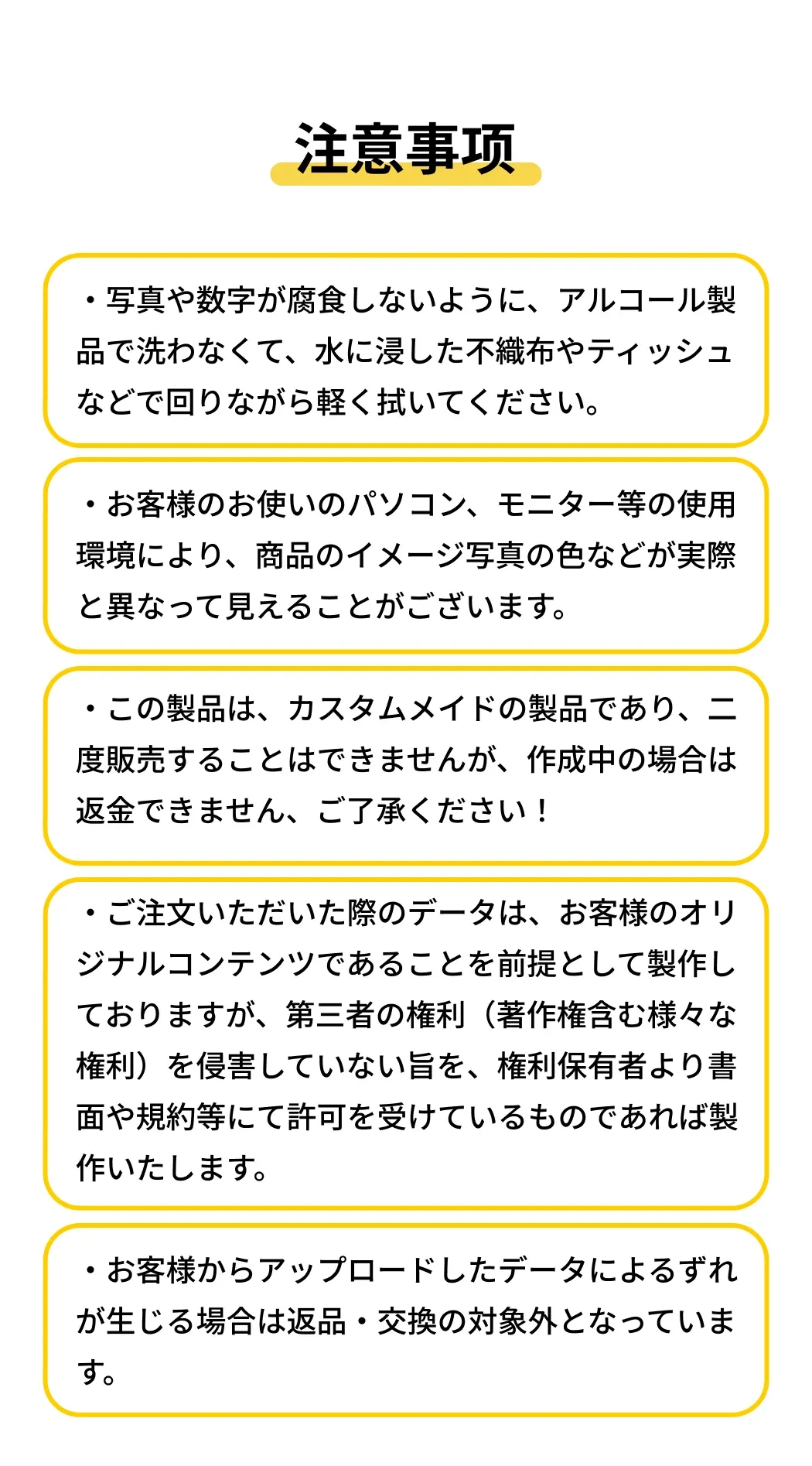 注意事项

・写真や数字が腐食しないように、アルコール製品で洗わなくて、水に浸した不織布やティッシュなどで回りながら軽く拭いてください。

・お客様のお使いのパソコン、モニター等の使用環境により、商品のイメージ写真の色などが実際と異なって見えることがございます。

・この製品は、カスタムメイドの製品であり、二度販売することはできませんが、作成中の場合は返金できません、ご了承ください！

・ご注文いただいた際のデータは、お客様のオリジナルコンテンツであることを前提として製作しておりますが、第三者の権利（著作権含む様々な権利）を侵害していない旨を、権利保有者より書面や規約等にて許可を受けているものであれば製作いたします。

・お客様からアップロードしたデータによるずれが生じる場合は返品・交換の対象外となっています。